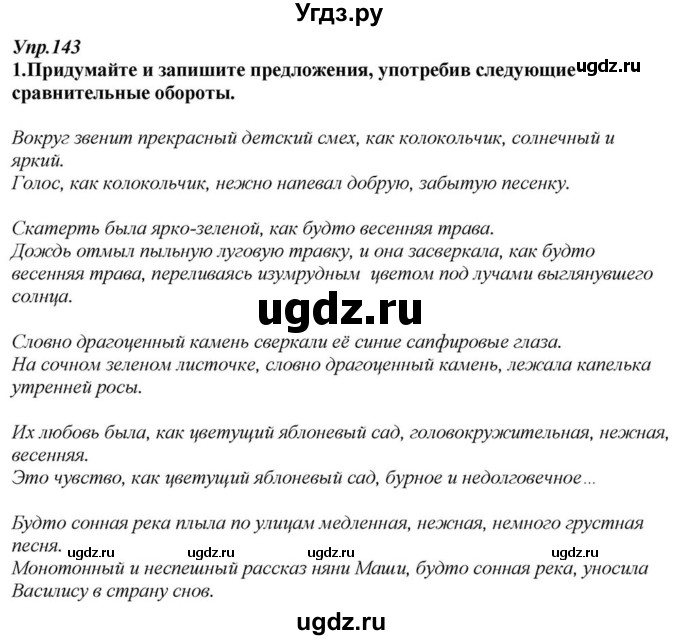 Угдз.ру

Упр.143

1.Придумайте и запишите предложения, употребив следующие сравнительные обороты.

Вокруг звенит прекрасный детский смех, как колокольчик, солнечный и яркий.
Голос, как колокольчик, нежно напевал добрую, забытую песенку.

Скатерть была ярко-зеленой, как будто весенняя трава.
Дождь отмыл пыльную луговую травку, и она засверкала, как будто весенняя трава, переливаясь изумрудным цветом под лучами выглянувшего солнца.

Словно драгоценный камень сверкали её синие сапфировые глаза.
На сочном зеленом листочке, словно драгоценный камень, лежала капелька утренней росы.

Их любовь была, как цветущий яблоневый сад, головокружительная, нежная, весенняя.
Это чувство, как цветущий яблоневый сад, бурное и недолговечное...

Будто сонная река плыла по улицам медленная, нежная, немного грустная песня.
Монотонный и неспешный рассказ няни Маши, будто сонная река, уносила Василису в страну снов.

ugdz.ru